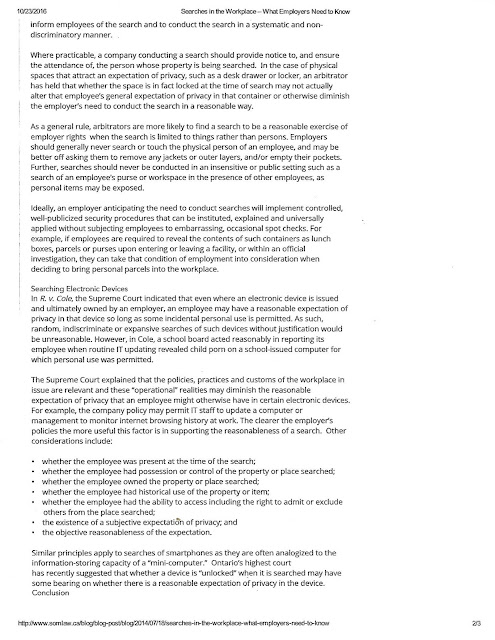 10/23/2016 Searches in the Workplace – What Employers Need to Know

inform employees of the search and to conduct the search in a systematic and non-discriminatory manner.

Where practicable, a company conducting a search should provide notice to, and ensure the attendance of, the person whose property is being searched. In the case of physical spaces that attract an expectation of privacy, such as a desk drawer or locker, an arbitrator has held that whether the space is in fact locked at the time of search may not actually alter that employee's general expectation of privacy in that container or otherwise diminish the employer's need to conduct the search in a reasonable way.

As a general rule, arbitrators are more likely to find a search to be a reasonable exercise of employer rights when the search is limited to things rather than persons. Employers should generally never search or touch the physical person of an employee, and may be better off asking them to remove any jackets or outer layers, and/or empty their pockets. Further, searches should never be conducted in an insensitive or public setting such as a search of an employee's purse or workspace in the presence of other employees, as personal items may be exposed.

Ideally, an employer anticipating the need to conduct searches will implement controlled, well-publicized security procedures that can be instituted, explained and universally applied without subjecting employees to embarrassing, occasional spot checks. For example, if employees are required to reveal the contents of such containers as lunch boxes, parcels or purses upon entering or leaving a facility, or within an official investigation, they can take that condition of employment into consideration when deciding to bring personal parcels into the workplace.

Searching Electronic Devices
In R. v. Cole, the Supreme Court indicated that even where an electronic device is issued and ultimately owned by an employer, an employee may have a reasonable expectation of privacy in that device so long as some incidental personal use is permitted. As such, random, indiscriminate or expansive searches of such devices without justification would be unreasonable. However, in Cole, a school board acted reasonably in reporting its employee when routine IT updating revealed child porn on a school-issued computer for which personal use was permitted.

The Supreme Court explained that the policies, practices and customs of the workplace in issue are relevant and these "operational" realities may diminish the reasonable expectation of privacy that an employee might otherwise have in certain electronic devices. For example, the company policy may permit IT staff to update a computer or management to monitor internet browsing history at work. The clearer the employer's policies the more useful this factor is in supporting the reasonableness of a search. Other considerations include:

• whether the employee was present at the time of the search;
• whether the employee had possession or control of the property or place searched;
• whether the employee owned the property or place searched;
• whether the employee had historical use of the property or item;
• whether the employee had the ability to access including the right to admit or exclude others from the place searched;
• the existence of a subjective expectation of privacy; and
• the objective reasonableness of the expectation.

Similar principles apply to searches of smartphones as they are often analogized to the information-storing capacity of a "mini-computer." Ontario's highest court has recently suggested that whether a device is "unlocked" when it is searched may have some bearing on whether there is a reasonable expectation of privacy in the device.
Conclusion

http://www.somlaw.ca/blog/blog-post/blog/2014/07/18/searches-in-the-workplace-what-employers-need-to-know 2/3